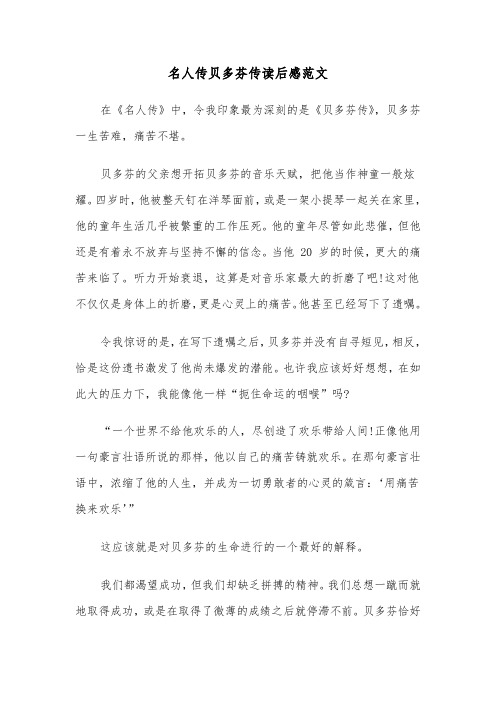 名人传贝多芬传读后感范文

在《名人传》中，令我印象最为深刻的是《贝多芬传》，贝多芬一生苦难，痛苦不堪。

贝多芬的父亲想开拓贝多芬的音乐天赋，把他当作神童一般炫耀。四岁时，他被整天钉在洋琴面前，或是一架小提琴一起关在家里，他的童年生活几乎被繁重的工作压死。他的童年尽管如此悲催，但他还是有着永不放弃与坚持不懈的信念。当他 20 岁的时候，更大的痛苦来临了。听力开始衰退，这算是对音乐家最大的折磨了吧!这对他不仅仅是身体上的折磨，更是心灵上的痛苦。他甚至已经写下了遗嘱。

令我惊讶的是，在写下遗嘱之后，贝多芬并没有自寻短见，相反，恰是这份遗书激发了他尚未爆发的潜能。也许我应该好好想想，在如此大的压力下，我能像他一样“扼住命运的咽喉”吗?

“一个世界不给他欢乐的人，尽创造了欢乐带给人间!正像他用一句豪言壮语所说的那样，他以自己的痛苦铸就欢乐。在那句豪言壮语中，浓缩了他的人生，并成为一切勇敢者的心灵的箴言：‘用痛苦换来欢乐’”

这应该就是对贝多芬的生命进行的一个最好的解释。

我们都渴望成功，但我们却缺乏拼搏的精神。我们总想一蹴而就地取得成功，或是在取得了微薄的成绩之后就停滞不前。贝多芬恰好